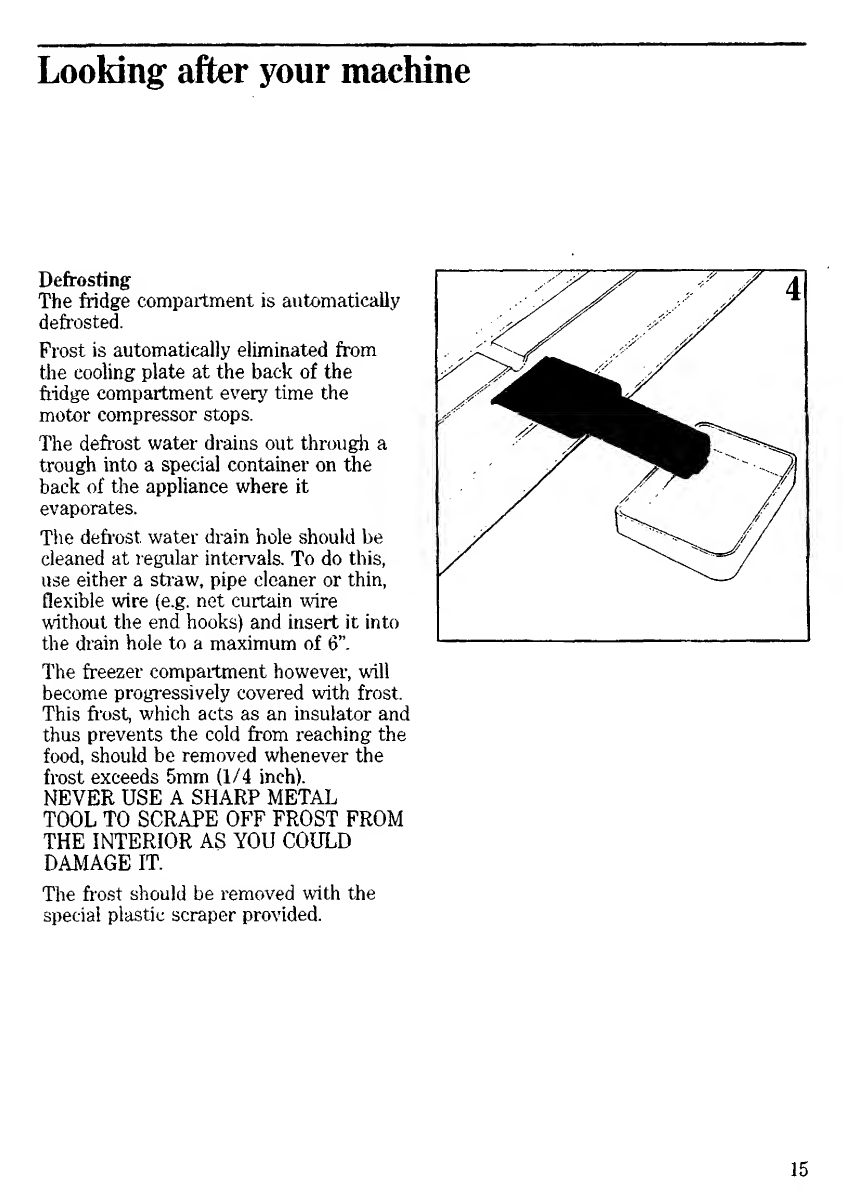 Looking after your machine

Defrosting
The fridge compartment is automatically defrosted.

Frost is automatically eliminated from the cooling plate at the back of the fridge compartment every time the motor compressor stops.

The defrost water drains out through a trough into a special container on the back of the appliance where it evaporates.

The defrost water drain hole should be cleaned at regular intervals. To do this, use either a straw, pipe cleaner or thin, flexible wire (e.g. net curtain wire without the end hooks) and insert it into the drain hole to a maximum of 6".

The freezer compartment however, will become progressively covered with frost. This frost, which acts as an insulator and thus prevents the cold from reaching the food, should be removed whenever the frost exceeds 5mm (1/4 inch).
NEVER USE A SHARP METAL TOOL TO SCRAPE OFF FROST FROM THE INTERIOR AS YOU COULD DAMAGE IT.

The frost should be removed with the special plastic scraper provided.

4

15